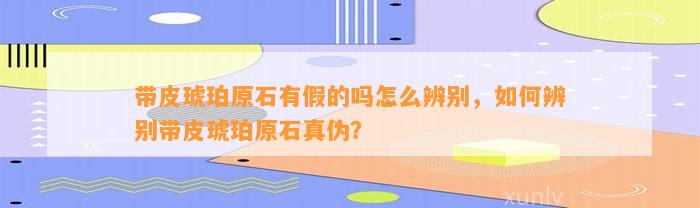 带皮琥珀原石有假的吗怎么辨别，如何辨别带皮琥珀原石真伪？

xunlv